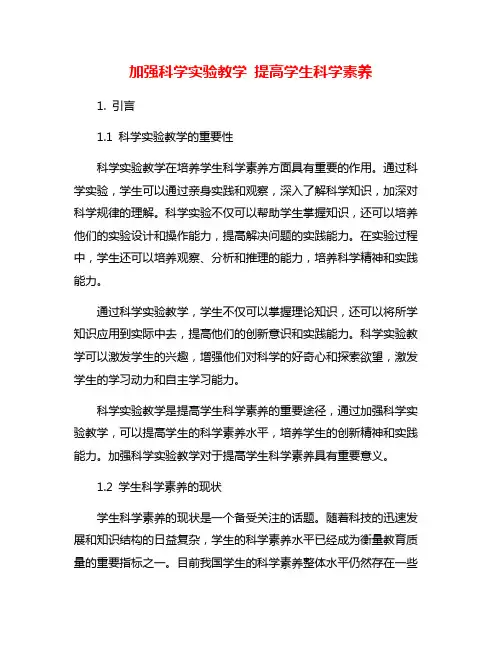 加强科学实验教学 提高学生科学素养

1. 引言

1.1 科学实验教学的重要性

科学实验教学在培养学生科学素养方面具有重要的作用。通过科学实验，学生可以通过亲身实践和观察，深入了解科学知识，加深对科学规律的理解。科学实验不仅可以帮助学生掌握知识，还可以培养他们的实验设计和操作能力，提高解决问题的实践能力。在实验过程中，学生还可以培养观察、分析和推理的能力，培养科学精神和实践能力。

通过科学实验教学，学生不仅可以掌握理论知识，还可以将所学知识应用到实际中去，提高他们的创新意识和实践能力。科学实验教学可以激发学生的兴趣，增强他们对科学的好奇心和探索欲望，激发学生的学习动力和自主学习能力。

科学实验教学是提高学生科学素养的重要途径，通过加强科学实验教学，可以提高学生的科学素养水平，培养学生的创新精神和实践能力。加强科学实验教学对于提高学生科学素养具有重要意义。

1.2 学生科学素养的现状

学生科学素养的现状是一个备受关注的话题。随着科技的迅速发展和知识结构的日益复杂，学生的科学素养水平已经成为衡量教育质量的重要指标之一。目前我国学生的科学素养整体水平仍然存在一些